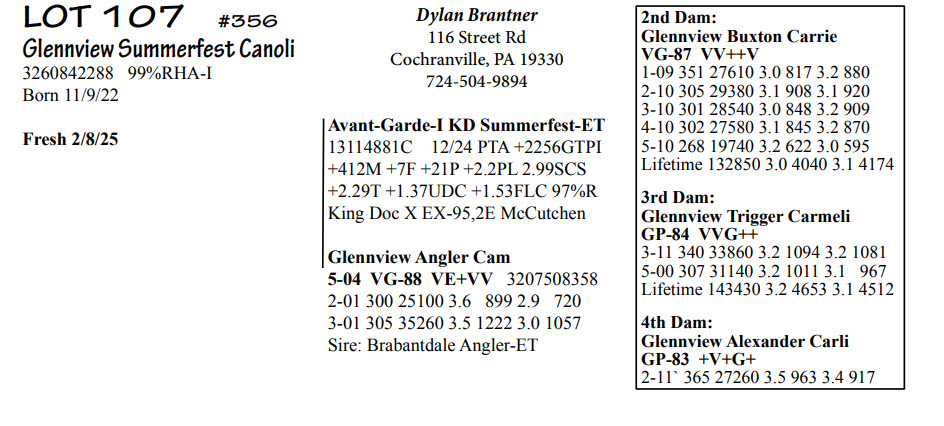 LOT 107 #356
Glennview Summerfest Canoli
3260842288 99%RHA-I
Born 11/9/22

Fresh 2/8/25

Dylan Brantner
116 Street Rd
Cochranville, PA 19330
724-504-9894

Avant-Garde-I KD Summerfest-ET
13114881C 12/24 PTA +2256GTPI +412M +7F +21P +2.2PL 2.99SCS +2.29T +1.37UDC +1.53FLC 97%R
King Doc X EX-95,2E McCutchen

Glennview Angler Cam
5-04 VG-88 VE+VV 3207508358
2-01 300 25100 3.6 899 2.9 720
3-01 305 35260 3.5 1222 3.0 1057
Sire: Brabantdale Angler-ET

2nd Dam:
Glennview Buxton Carrie
VG-87 VV++V
1-09 351 27610 3.0 817 3.2 880
2-10 305 29380 3.1 908 3.1 920
3-10 301 28540 3.0 848 3.2 909
4-10 302 27580 3.1 845 3.2 870
5-10 268 19740 3.2 622 3.0 595
Lifetime 132850 3.0 4040 3.1 4174

3rd Dam:
Glennview Trigger Carmeli
GP-84 VVG++
3-11 340 33860 3.2 1094 3.2 1081
5-00 307 31140 3.2 1011 3.1 967
Lifetime 143430 3.2 4653 3.1 4512

4th Dam:
Glennview Alexander Carli
GP-83 +V+G+
2-11` 365 27260 3.5 963 3.4 917